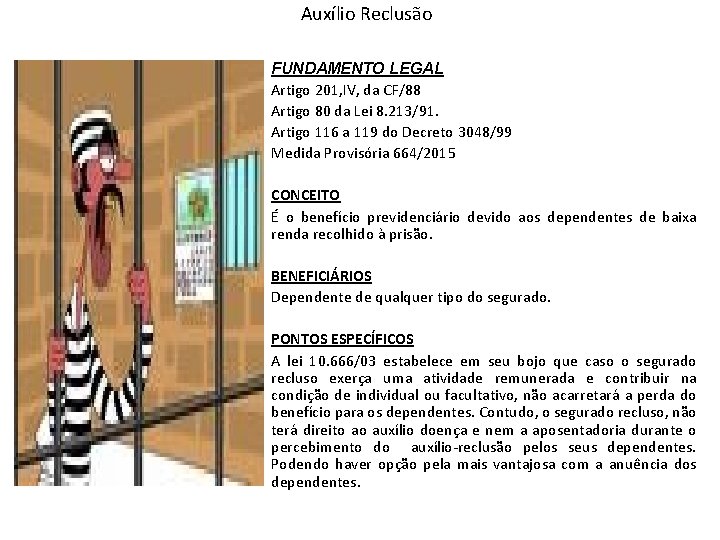 Auxílio Reclusão

FUNDAMENTO LEGAL
Artigo 201,IV, da CF/88
Artigo 80 da Lei 8.213/91.
Artigo 116 a 119 do Decreto 3048/99
Medida Provisória 664/2015

CONCEITO
É o benefício previdenciário devido aos dependentes de baixa renda recolhido à prisão.

BENEFICIÁRIOS
Dependente de qualquer tipo do segurado.

PONTOS ESPECÍFICOS
A lei 10.666/03 estabelece em seu bojo que caso o segurado recluso exerça uma atividade remunerada e contribuir na condição de individual ou facultativo, não acarretará a perda do benefício para os dependentes. Contudo, o segurado recluso, não terá direito ao auxílio doença e nem a aposentadoria durante o percebimento do auxílio-reclusão pelos seus dependentes. Podendo haver opção pela mais vantajosa com a anuência dos dependentes.